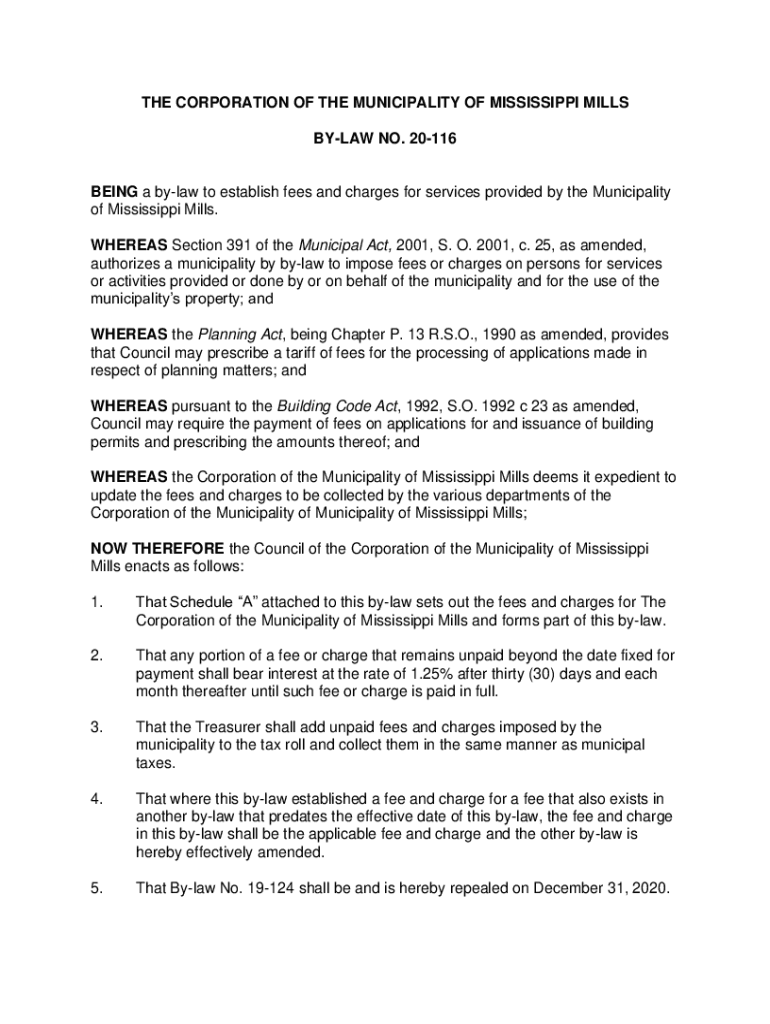 THE CORPORATION OF THE MUNICIPALITY OF MISSISSIPPI MILLS

BY-LAW NO. 20-116

BEING a by-law to establish fees and charges for services provided by the Municipality of Mississippi Mills.

WHEREAS Section 391 of the Municipal Act, 2001, S. O. 2001, c. 25, as amended, authorizes a municipality by by-law to impose fees or charges on persons for services or activities provided or done by or on behalf of the municipality and for the use of the municipality's property; and

WHEREAS the Planning Act, being Chapter P. 13 R.S.O., 1990 as amended, provides that Council may prescribe a tariff of fees for the processing of applications made in respect of planning matters; and

WHEREAS pursuant to the Building Code Act, 1992, S.O. 1992 c 23 as amended, Council may require the payment of fees on applications for and issuance of building permits and prescribing the amounts thereof; and

WHEREAS the Corporation of the Municipality of Mississippi Mills deems it expedient to update the fees and charges to be collected by the various departments of the Corporation of the Municipality of Municipality of Mississippi Mills;

NOW THEREFORE the Council of the Corporation of the Municipality of Mississippi Mills enacts as follows:

1. That Schedule "A" attached to this by-law sets out the fees and charges for The Corporation of the Municipality of Mississippi Mills and forms part of this by-law.

2. That any portion of a fee or charge that remains unpaid beyond the date fixed for payment shall bear interest at the rate of 1.25% after thirty (30) days and each month thereafter until such fee or charge is paid in full.

3. That the Treasurer shall add unpaid fees and charges imposed by the municipality to the tax roll and collect them in the same manner as municipal taxes.

4. That where this by-law established a fee and charge for a fee that also exists in another by-law that predates the effective date of this by-law, the fee and charge in this by-law shall be the applicable fee and charge and the other by-law is hereby effectively amended.

5. That By-law No. 19-124 shall be and is hereby repealed on December 31, 2020.